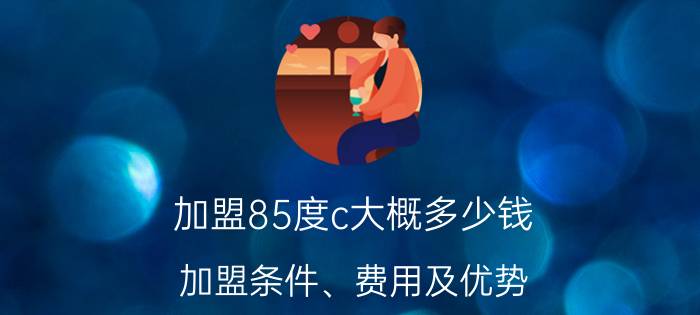 加盟85度c大概多少钱

加盟条件、费用及优势